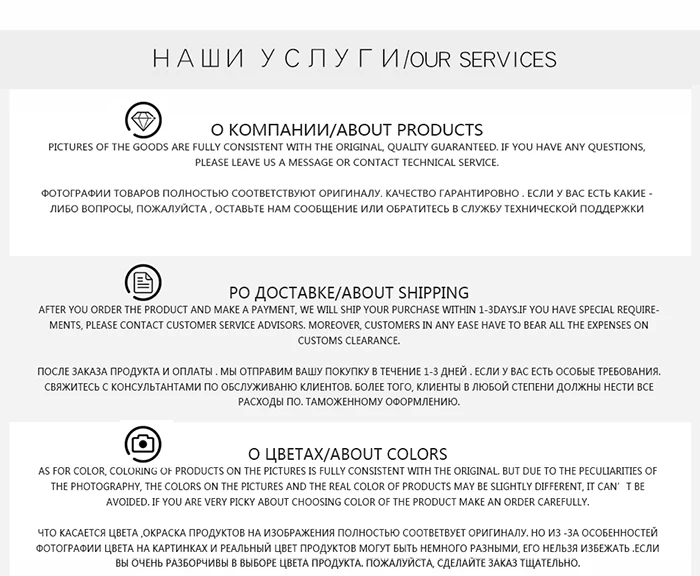 НАШИ УСЛУГИ/OUR SERVICES

О КОМПАНИИ/ABOUT PRODUCTS

PICTURES OF THE GOODS ARE FULLY CONSISTENT WITH THE ORIGINAL, QUALITY GUARANTEED. IF YOU HAVE ANY QUESTIONS, PLEASE LEAVE US A MESSAGE OR CONTACT TECHNICAL SERVICE.

ФОТОГРАФИИ ТОВАРОВ ПОЛНОСТЬЮ СООТВЕТСТВУЮТ ОРИГИНАЛУ. КАЧЕСТВО ГАРАНТИРОВНО . ЕСЛИ У ВАС ЕСТЬ КАКИЕ - ЛИБО ВОПРОСЫ, ПОЖАЛУЙСТА , ОСТАВЬТЕ НАМ СООБЩЕНИЕ ИЛИ ОБРАТИТЕСЬ В СЛУЖБУ ТЕХНИЧЕСКОЙ ПОДДЕРЖКИ

РО ДОСТАВКЕ/ABOUT SHIPPING

AFTER YOU ORDER THE PRODUCT AND MAKE A PAYMENT, WE WILL SHIP YOUR PURCHASE WITHIN 1-3DAYS.IF YOU HAVE SPECIAL REQUIREMENTS, PLEASE CONTACT CUSTOMER SERVICE ADVISORS. MOREOVER, CUSTOMERS IN ANY EASE HAVE TO BEAR ALL THE EXPENSES ON CUSTOMS CLEARANCE.

ПОСЛЕ ЗАКАЗА ПРОДУКТА И ОПЛАТЫ . МЫ ОТПРАВИМ ВАШУ ПОКУПКУ В ТЕЧЕНИЕ 1-3 ДНЕЙ . ЕСЛИ У ВАС ЕСТЬ ОСОБЫЕ ТРЕБОВАНИЯ. СВЯЖИТЕСЬ С КОНСУЛЬТАНТАМИ ПО ОБСЛУЖИВАНЮ КЛИЕНТОВ. БОЛЕЕ ТОГО, КЛИЕНТЫ В ЛЮБОЙ СТЕПЕНИ ДОЛЖНЫ НЕСТИ ВСЕ РАСХОДЫ ПО. ТАМОЖЕННОМУ ОФОРМЛЕНИЮ.

О ЦВЕТАХ/ABOUT COLORS

AS FOR COLOR, COLORING OF PRODUCTS ON THE PICTURES IS FULLY CONSISTENT WITH THE ORIGINAL. BUT DUE TO THE PECULIARITIES OF THE PHOTOGRAPHY, THE COLORS ON THE PICTURES AND THE REAL COLOR OF PRODUCTS MAY BE SLIGHTLY DIFFERENT, IT CAN' T BE AVOIDED. IF YOU ARE VERY PICKY ABOUT CHOOSING COLOR OF THE PRODUCT MAKE AN ORDER CAREFULLY.

ЧТО КАСАЕТСЯ ЦВЕТА ,ОКРАСКА ПРОДУКТОВ НА ИЗОБРАЖЕНИЯ ПОЛНОСТЬЮ СООТВЕТВУЕТ ОРИГИНАЛУ. НО ИЗ -ЗА ОСОБЕННОСТЕЙ ФОТОГРАФИИ ЦВЕТА НА КАРТИНКАХ И РЕАЛЬНЫЙ ЦВЕТ ПРОДУКТОВ МОГУТ БЫТЬ НЕМНОГО РАЗНЫМИ, ЕГО НЕЛЬЗЯ ИЗБЕЖАТЬ .ЕСЛИ ВЫ ОЧЕНЬ РАЗБОРЧИВЫ В ВЫБОРЕ ЦВЕТА ПРОДУКТА. ПОЖАЛУЙСТА, СДЕЛАЙТЕ ЗАКАЗ ТЩАТЕЛЬНО.